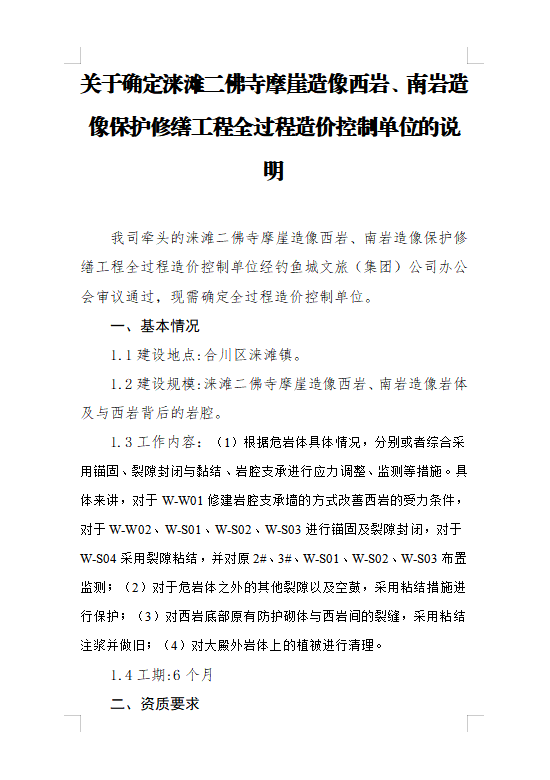 关于确定涞滩二佛寺摩崖造像西岩、南岩造像保护修缮工程全过程造价控制单位的说明

我司牵头的涞滩二佛寺摩崖造像西岩、南岩造像保护修缮工程全过程造价控制单位经钓鱼城文旅（集团）公司办公会审议通过，现需确定全过程造价控制单位。

一、基本情况

1.1 建设地点:合川区涞滩镇。

1.2 建设规模:涞滩二佛寺摩崖造像西岩、南岩造像岩体及与西岩背后的岩腔。

1.3 工作内容：（1）根据危岩体具体情况，分别或者综合采用锚固、裂隙封闭与黏结、岩腔支承进行应力调整、监测等措施。具体来讲，对于 W-W01 修建岩腔支承墙的方式改善西岩的受力条件，对于 W-W02、W-S01、W-S02、W-S03 进行锚固及裂隙封闭，对于 W-S04 采用裂隙粘结，并对原 2#、3#、W-S01、W-S02、W-S03 布置监测；（2）对于危岩体之外的其他裂隙以及空鼓，采用粘结措施进行保护；（3）对西岩底部原有防护砌体与西岩间的裂缝，采用粘结注浆并做旧；（4）对大殿外岩体上的植被进行清理。

1.4 工期:6 个月

二、资质要求